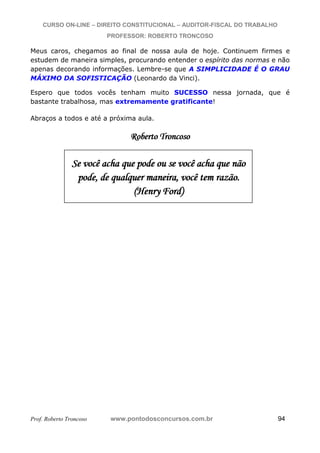 CURSO ON-LINE – DIREITO CONSTITUCIONAL – AUDITOR-FISCAL DO TRABALHO
PROFESSOR: ROBERTO TRONCOSO

Meus caros, chegamos ao final de nossa aula de hoje. Continuem firmes e estudem de maneira simples, procurando entender o espírito das normas e não apenas decorando informações. Lembre-se que A SIMPLICIDADE É O GRAU MÁXIMO DA SOFISTICAÇÃO (Leonardo da Vinci).

Espero que todos vocês tenham muito SUCESSO nessa jornada, que é bastante trabalhosa, mas extremamente gratificante!

Abraços a todos e até a próxima aula.

Roberto Troncoso

Se você acha que pode ou se você acha que não pode, de qualquer maneira, você tem razão.
(Henry Ford)

Prof. Roberto Troncoso www.pontodosconcursos.com.br 94